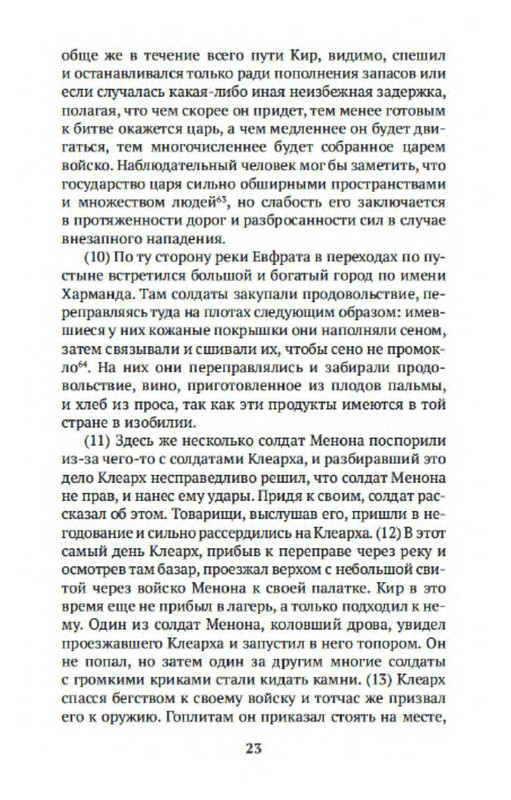 обще же в течение всего пути Кир, видимо, спешил и останавливался только ради пополнения запасов или если случалась какая-либо иная неизбежная задержка, полагая, что чем скорее он придет, тем менее готовым к битве окажется царь, а чем медленнее он будет двигаться, тем многочисленнее будет собранное царем войско. Наблюдательный человек мог бы заметить, что государство царя сильно обширными пространствами и множеством людей$^{63}$, но слабость его заключается в протяженности дорог и разбросанности сил в случае внезапного нападения.

(10) По ту сторону реки Евфрата в переходах по пустыне встретился большой и богатый город по имени Харманда. Там солдаты закупали продовольствие, переправляясь туда на плотах следующим образом: имевшиеся у них кожаные покрышки они наполняли сеном, затем связывали и сшивали их, чтобы сено не промокло$^{64}$. На них они переправлялись и забирали продовольствие, вино, приготовленное из плодов пальмы, и хлеб из проса, так как эти продукты имеются в той стране в изобилии.

(11) Здесь же несколько солдат Менона поспорили из-за чего-то с солдатами Клеарха, и разбиравший это дело Клеарх несправедливо решил, что солдат Менона не прав, и нанес ему удары. Придя к своим, солдат рассказал об этом. Товарищи, выслушав его, пришли в негодование и сильно рассердились на Клеарха. (12) В этот самый день Клеарх, прибыв к переправе через реку и осмотрев там базар, проезжал верхом с небольшой свитой через войско Менона к своей палатке. Кир в это время еще не прибыл в лагерь, а только подходил к нему. Один из солдат Менона, коловший дрова, увидел проезжавшего Клеарха и запустил в него топором. Он не попал, но затем один за другим многие солдаты с громкими криками стали кидать камни. (13) Клеарх спасся бегством к своему войску и тотчас же призвал его к оружию. Гоплитам он приказал стоять на месте,

23